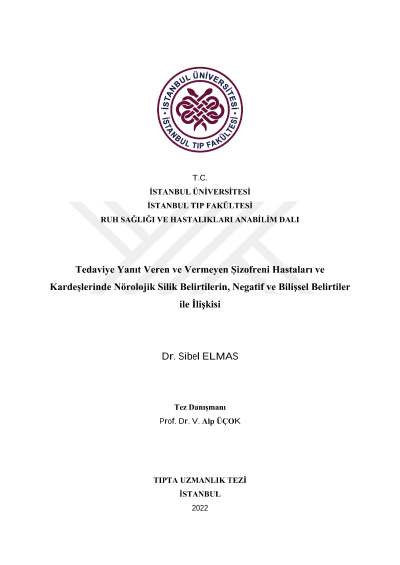 İSTANBUL ÜNİVERSİTESİ
İSTANBUL TIP FAKÜLTESİ

T.C.
İSTANBUL ÜNİVERSİTESİ
İSTANBUL TIP FAKÜLTESİ
RUH SAĞLIĞI VE HASTALIKLARI ANABİLİM DALI

Tedaviye Yanıt Veren ve Vermeyen Şizofreni Hastaları ve Kardeşlerinde Nörolojik Silik Belirtilerin, Negatif ve Bilişsel Belirtiler ile İlişkisi

Dr. Sibel ELMAS

Tez Danışmanı
Prof. Dr. V. Alp ÜÇOK

TIPTA UZMANLIK TEZİ
İSTANBUL
2022